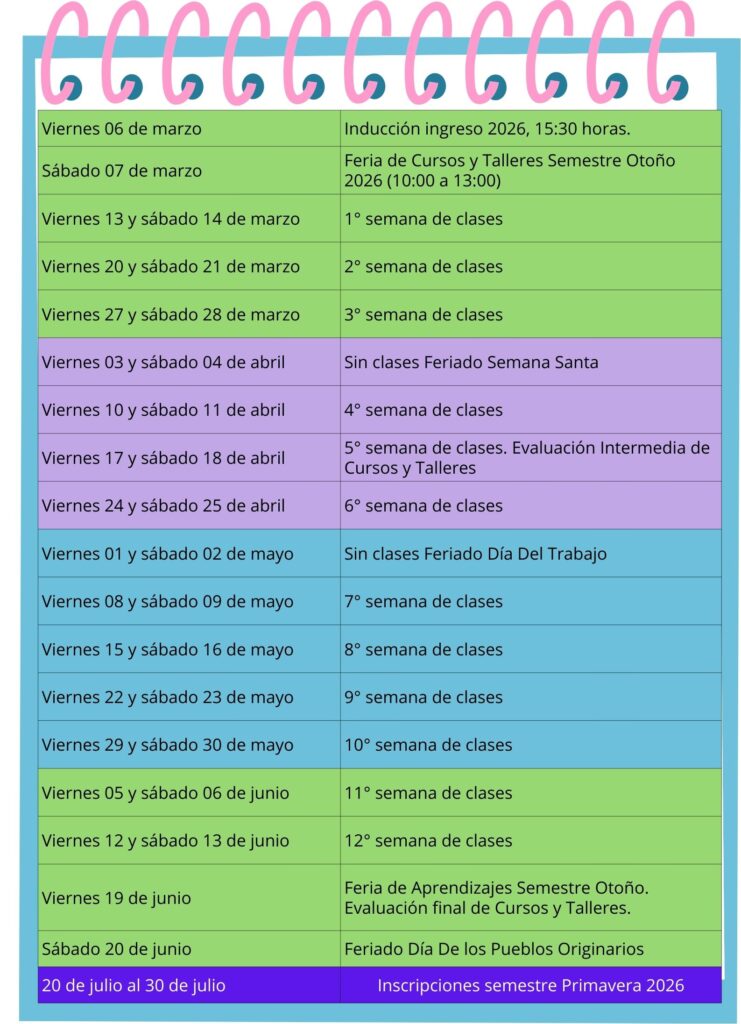 | | |
|---|---|
| Viernes 06 de marzo | Inducción ingreso 2026, 15:30 horas. |
| Sábado 07 de marzo | Feria de Cursos y Talleres Semestre Otoño 2026 (10:00 a 13:00) |
| Viernes 13 y sábado 14 de marzo | 1° semana de clases |
| Viernes 20 y sábado 21 de marzo | 2° semana de clases |
| Viernes 27 y sábado 28 de marzo | 3° semana de clases |
| Viernes 03 y sábado 04 de abril | Sin clases Feriado Semana Santa |
| Viernes 10 y sábado 11 de abril | 4° semana de clases |
| Viernes 17 y sábado 18 de abril | 5° semana de clases. Evaluación Intermedia de Cursos y Talleres |
| Viernes 24 y sábado 25 de abril | 6° semana de clases |
| Viernes 01 y sábado 02 de mayo | Sin clases Feriado Día Del Trabajo |
| Viernes 08 y sábado 09 de mayo | 7° semana de clases |
| Viernes 15 y sábado 16 de mayo | 8° semana de clases |
| Viernes 22 y sábado 23 de mayo | 9° semana de clases |
| Viernes 29 y sábado 30 de mayo | 10° semana de clases |
| Viernes 05 y sábado 06 de junio | 11° semana de clases |
| Viernes 12 y sábado 13 de junio | 12° semana de clases |
| Viernes 19 de junio | Feria de Aprendizajes Semestre Otoño. Evaluación final de Cursos y Talleres. |
| Sábado 20 de junio | Feriado Día De los Pueblos Originarios |
| 20 de julio al 30 de julio | Inscripciones semestre Primavera 2026 |